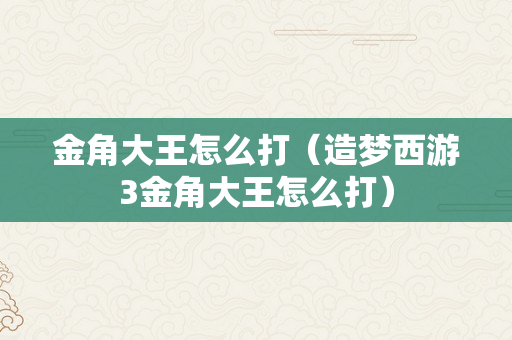 金角大王怎么打（造梦西游3金角大王怎么打）